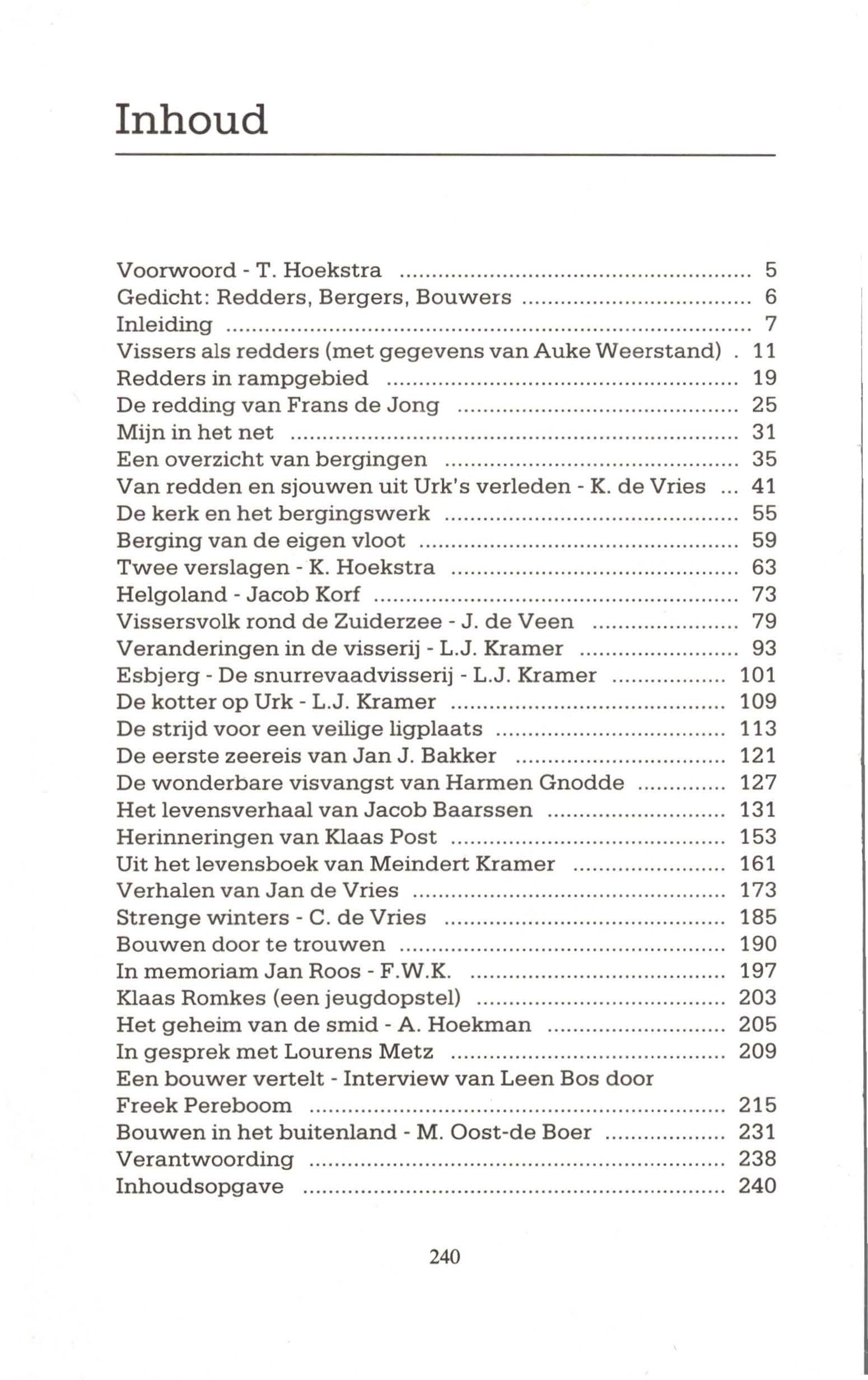 Inhoud

Voorwoord - T. Hoekstra 5
Gedicht: Redders, Bergers, Bouwers 6
Inleiding 7
Vissers als redders (met gegevens van Auke Weerstand) 11
Redders in rampgebied 19
De redding van Frans de Jong 25
Mijn in het net 31
Een overzicht van bergingen 35
Van redden en sjouwen uit Urk's verleden - K. de Vries 41
De kerk en het bergingswerk 55
Berging van de eigen vloot 59
Twee verslagen - K. Hoekstra 63
Helgoland - Jacob Korf 73
Vissersvolk rond de Zuiderzee - J. de Veen 79
Veranderingen in de visserij - L.J. Kramer 93
Esbjerg - De snurrevaadvisserij - L.J. Kramer 101
De kotter op Urk - L.J. Kramer 109
De strijd voor een veilige ligplaats 113
De eerste zeereis van Jan J. Bakker 121
De wonderbare visvangst van Harmen Gnodde 127
Het levensverhaal van Jacob Baarssen 131
Herinneringen van Klaas Post 153
Uit het levensboek van Meindert Kramer 161
Verhalen van Jan de Vries 173
Strenge winters - C. de Vries 185
Bouwen door te trouwen 190
In memoriam Jan Roos - F.W.K. 197
Klaas Romkes (een jeugdopstel) 203
Het geheim van de smid - A. Hoekman 205
In gesprek met Lourens Metz 209
Een bouwer vertelt - Interview van Leen Bos door Freek Pereboom 215
Bouwen in het buitenland - M. Oost-de Boer 231
Verantwoording 238
Inhoudsopgave 240

240